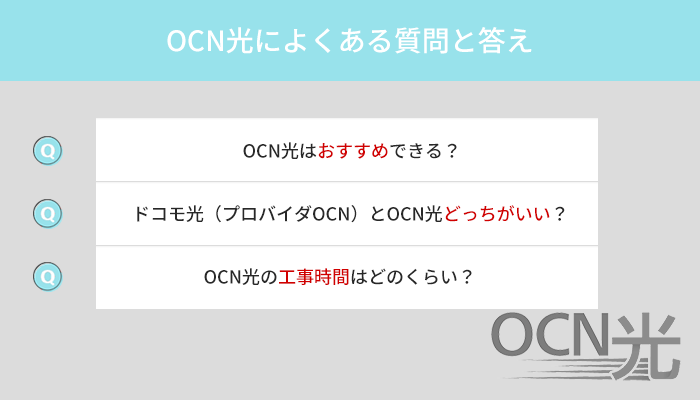 OCN光によくある質問と答え

Q

OCN光はおすすめできる？

Q

ドコモ光（プロバイダOCN）とOCN光どっちがいい？

Q

OCN光の工事時間はどのくらい？

OCN光